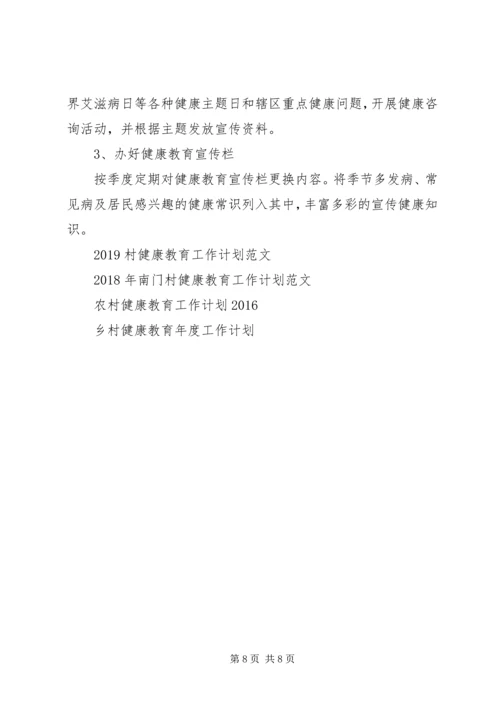 界艾滋病日等各种健康主题日和辖区重点健康问题，开展健康咨询活动，并根据主题发放宣传资料。

3、办好健康教育宣传栏

按季度定期对健康教育宣传栏更换内容。将季节多发病、常见病及居民感兴趣的健康常识列入其中，丰富多彩的宣传健康知识。

2019 村健康教育工作计划范文

2018 年南门村健康教育工作计划范文

农村健康教育工作计划 2016

乡村健康教育年度工作计划

第 8 页 共 8 页